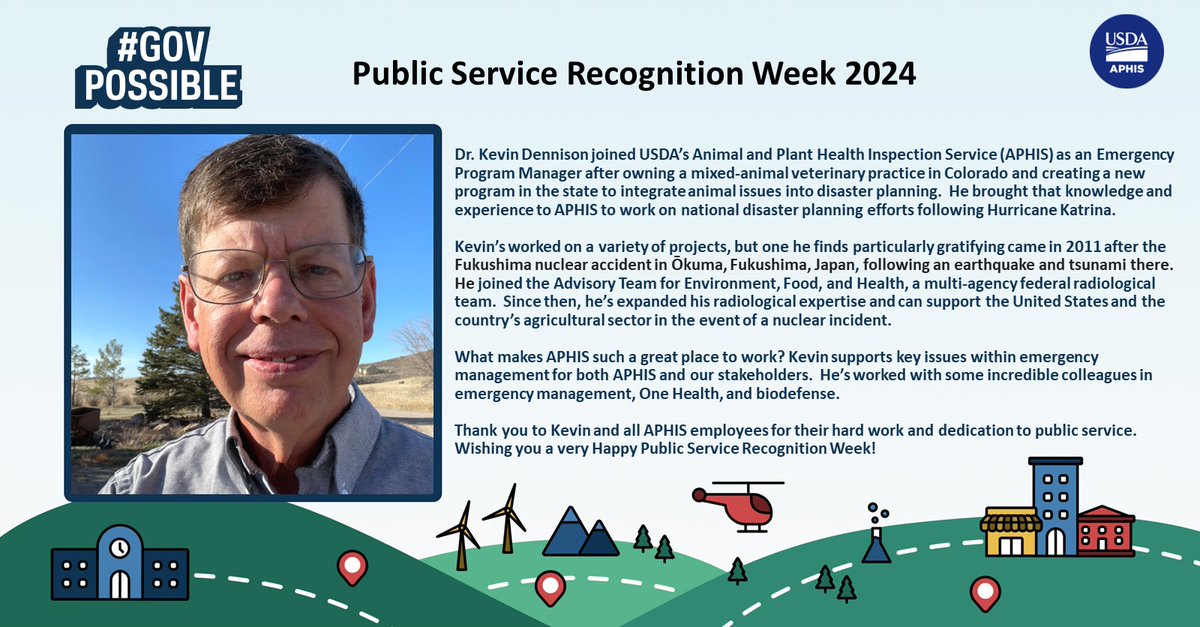 #GOV POSSIBLE

Public Service Recognition Week 2024

USDA
APHIS

Dr. Kevin Dennison joined USDA's Animal and Plant Health Inspection Service (APHIS) as an Emergency Program Manager after owning a mixed-animal veterinary practice in Colorado and creating a new program in the state to integrate animal issues into disaster planning. He brought that knowledge and experience to APHIS to work on national disaster planning efforts following Hurricane Katrina.

Kevin's worked on a variety of projects, but one he finds particularly gratifying came in 2011 after the Fukushima nuclear accident in Ōkuma, Fukushima, Japan, following an earthquake and tsunami there. He joined the Advisory Team for Environment, Food, and Health, a multi-agency federal radiological team. Since then, he's expanded his radiological expertise and can support the United States and the country's agricultural sector in the event of a nuclear incident.

What makes APHIS such a great place to work? Kevin supports key issues within emergency management for both APHIS and our stakeholders. He's worked with some incredible colleagues in emergency management, One Health, and biodefense.

Thank you to Kevin and all APHIS employees for their hard work and dedication to public service. Wishing you a very Happy Public Service Recognition Week!